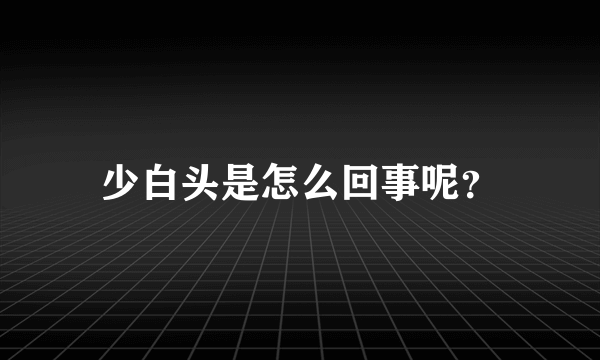 少白头是怎么回事呢?